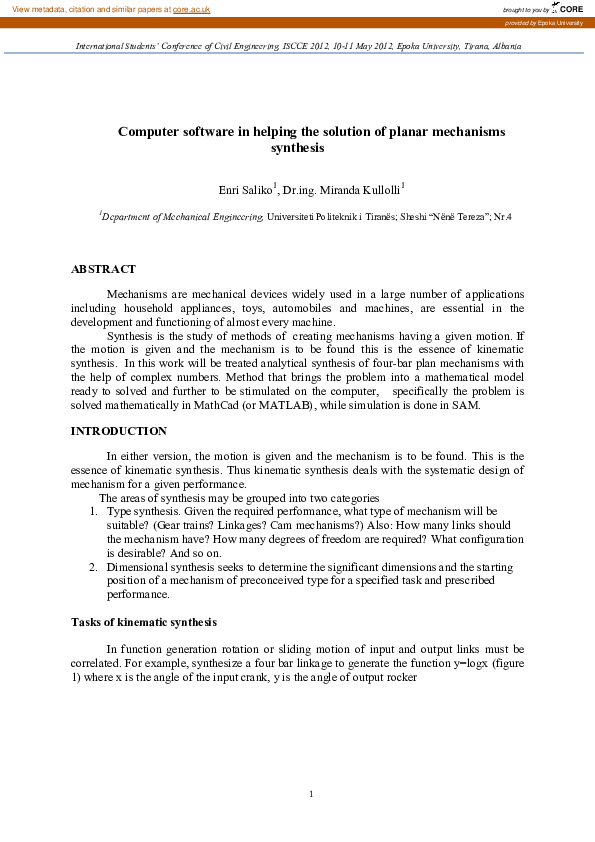 View metadata, citation and similar papers at core.ac.uk

brought to you by CORE

provided by Epoka University

International Students' Conference of Civil Engineering, ISCCE 2012, 10-11 May 2012, Epoka University, Tirana, Albania

Computer software in helping the solution of planar mechanisms synthesis

Enri Saliko$^1$, Dr.ing. Miranda Kullolli$^1$

$^1$Department of Mechanical Engineering, Universiteti Politeknik i Tiranës; Sheshi "Nënë Tereza"; Nr.4

ABSTRACT

Mechanisms are mechanical devices widely used in a large number of applications including household appliances, toys, automobiles and machines, are essential in the development and functioning of almost every machine.

Synthesis is the study of methods of creating mechanisms having a given motion. If the motion is given and the mechanism is to be found this is the essence of kinematic synthesis. In this work will be treated analytical synthesis of four-bar plan mechanisms with the help of complex numbers. Method that brings the problem into a mathematical model ready to solved and further to be stimulated on the computer, specifically the problem is solved mathematically in MathCad (or MATLAB), while simulation is done in SAM.

INTRODUCTION

In either version, the motion is given and the mechanism is to be found. This is the essence of kinematic synthesis. Thus kinematic synthesis deals with the systematic design of mechanism for a given performance.

The areas of synthesis may be grouped into two categories

1. Type synthesis. Given the required performance, what type of mechanism will be suitable? (Gear trains? Linkages? Cam mechanisms?) Also: How many links should the mechanism have? How many degrees of freedom are required? What configuration is desirable? And so on.
2. Dimensional synthesis seeks to determine the significant dimensions and the starting position of a mechanism of preconceived type for a specified task and prescribed performance.

Tasks of kinematic synthesis

In function generation rotation or sliding motion of input and output links must be correlated. For example, synthesize a four bar linkage to generate the function y=logx (figure 1) where x is the angle of the input crank, y is the angle of output rocker

1